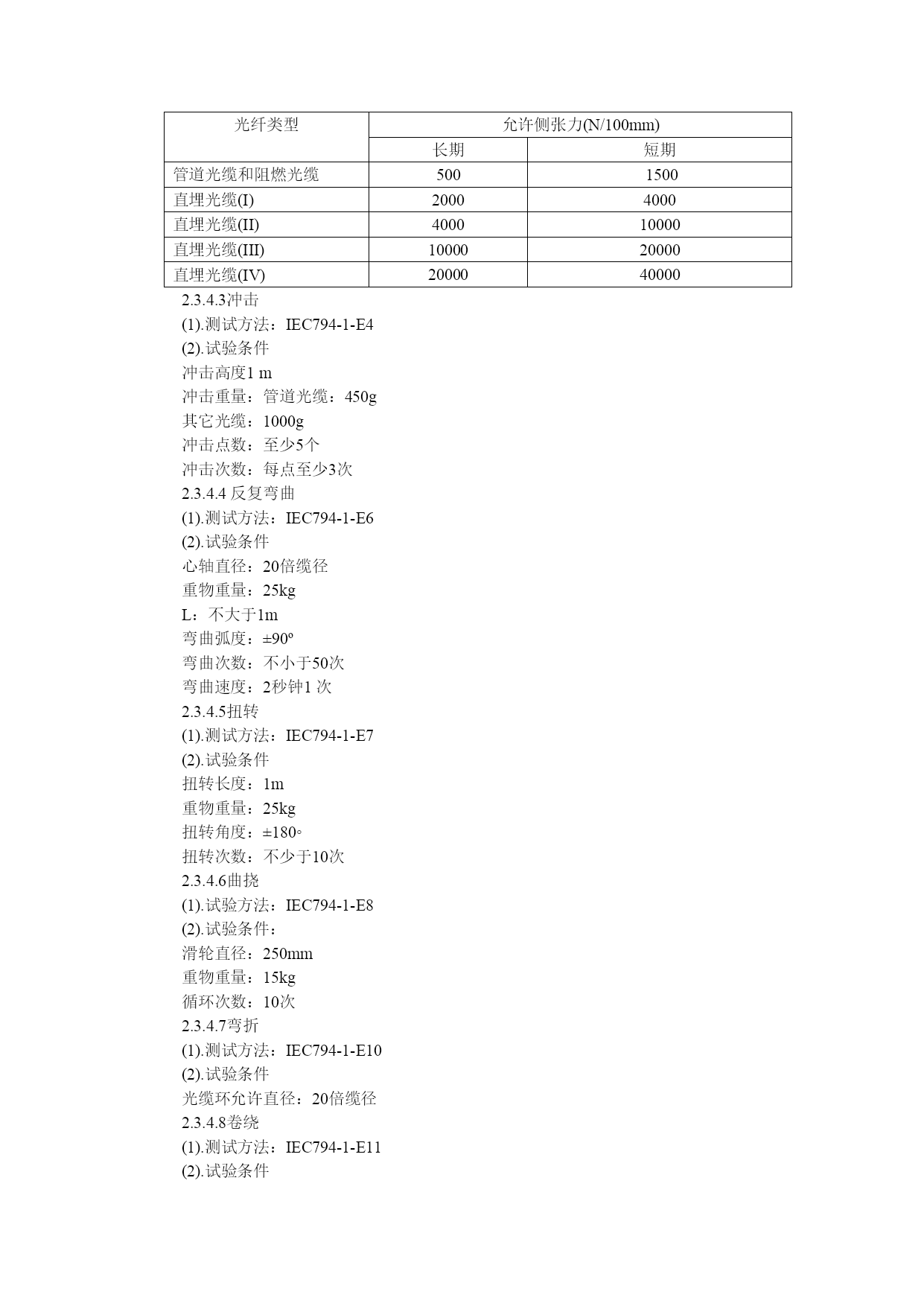 | 光纤类型 | 允许侧张力(N/100mm) | |
|---|---|---|
| | 长期 | 短期 |
| 管道光缆和阻燃光缆 | 500 | 1500 |
| 直埋光缆(I) | 2000 | 4000 |
| 直埋光缆(II) | 4000 | 10000 |
| 直埋光缆(III) | 10000 | 20000 |
| 直埋光缆(IV) | 20000 | 40000 |

2.3.4.3冲击
(1).测试方法：IEC794-1-E4
(2).试验条件
冲击高度1 m
冲击重量：管道光缆：450g
其它光缆：1000g
冲击点数：至少5个
冲击次数：每点至少3次
2.3.4.4 反复弯曲
(1).测试方法：IEC794-1-E6
(2).试验条件
心轴直径：20倍缆径
重物重量：25kg
L：不大于1m
弯曲弧度：±90º
弯曲次数：不小于50次
弯曲速度：2秒钟1 次
2.3.4.5扭转
(1).测试方法：IEC794-1-E7
(2).试验条件
扭转长度：1m
重物重量：25kg
扭转角度：±180◦
扭转次数：不少于10次
2.3.4.6曲挠
(1).试验方法：IEC794-1-E8
(2).试验条件：
滑轮直径：250mm
重物重量：15kg
循环次数：10次
2.3.4.7弯折
(1).测试方法：IEC794-1-E10
(2).试验条件
光缆环允许直径：20倍缆径
2.3.4.8卷绕
(1).测试方法：IEC794-1-E11
(2).试验条件